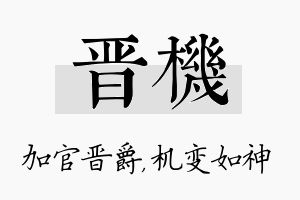 晋機

加官晋爵,机变如神